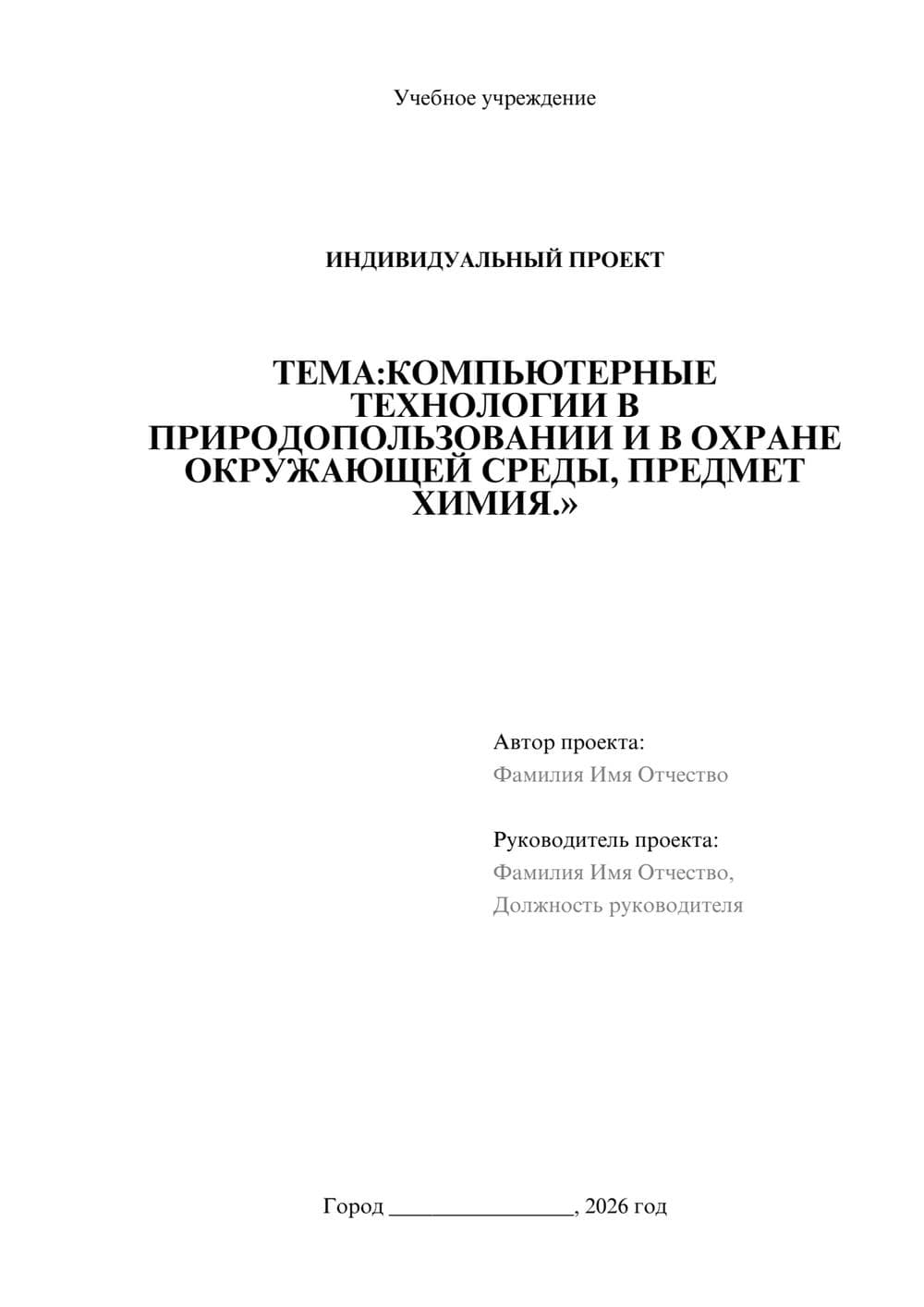 Учебное учреждение

ИНДИВИДУАЛЬНЫЙ ПРОЕКТ

ТЕМА:КОМПЬЮТЕРНЫЕ ТЕХНОЛОГИИ В ПРИРОДОПОЛЬЗОВАНИИ И В ОХРАНЕ ОКРУЖАЮЩЕЙ СРЕДЫ, ПРЕДМЕТ ХИМИЯ.»

Автор проекта:
Фамилия Имя Отчество

Руководитель проекта:
Фамилия Имя Отчество,
Должность руководителя

Город ________________, 2026 год